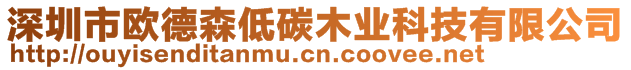 深圳市欧德森低碳木业科技有限公司
http://ouyisenditanmu.cn.coovee.net